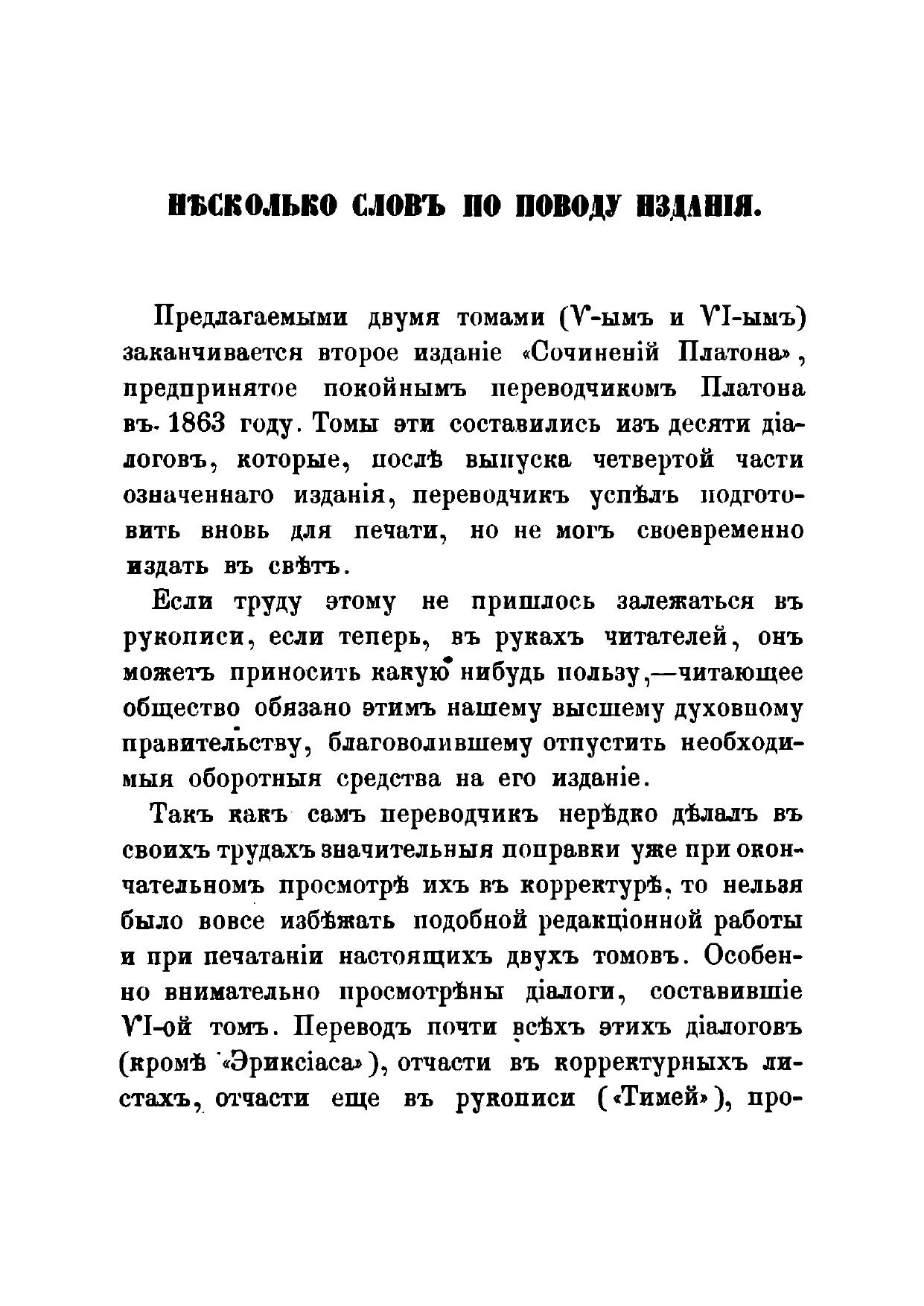 НѢСКОЛЬКО СЛОВЪ ПО ПОВОДУ ИЗДАНІЯ.

Предлагаемыми двумя томами (V-ымъ и VI-ымъ) заканчивается второе изданіе «Сочиненій Платона», предпринятое покойнымъ переводчикомъ Платона въ 1863 году. Томы эти составились изъ десяти діалоговъ, которые, послѣ выпуска четвертой части означеннаго изданія, переводчикъ успѣлъ подготовить вновь для печати, но не могъ своевременно издать въ свѣтъ.

Если труду этому не пришлось залежаться въ рукописи, если теперь, въ рукахъ читателей, онъ можетъ приносить какую нибудь пользу,—читающее общество обязано этимъ нашему высшему духовному правительству, благоволившему отпустить необходимыя оборотныя средства на его изданіе.

Такъ какъ самъ переводчикъ нерѣдко дѣлалъ въ своихъ трудахъ значительныя поправки уже при окончательномъ просмотрѣ ихъ въ корректурѣ, то нельзя было вовсе избѣжать подобной редакціонной работы и при печатаніи настоящихъ двухъ томовъ. Особенно внимательно просмотрѣны діалоги, составившіе VI-ой томъ. Переводъ почти всѣхъ этихъ діалоговъ (кромѣ «Эриксіаса»), отчасти въ корректурныхъ листахъ, отчасти еще въ рукописи («Тимей»), про-